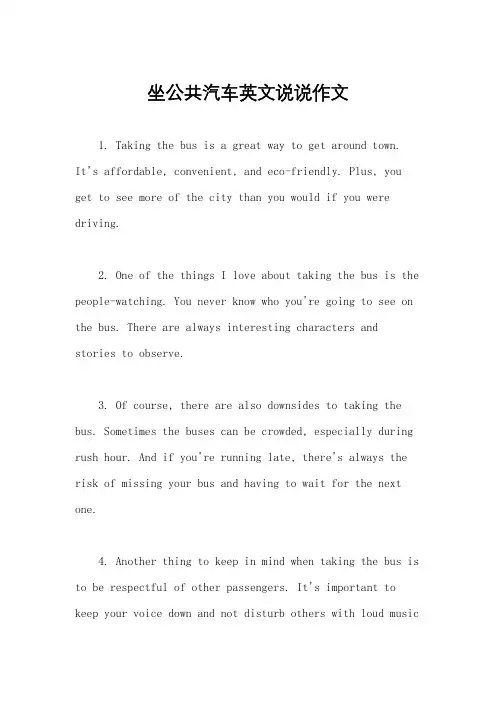 坐公共汽车英文说说作文

1. Taking the bus is a great way to get around town. It's affordable, convenient, and eco-friendly. Plus, you get to see more of the city than you would if you were driving.

2. One of the things I love about taking the bus is the people-watching. You never know who you're going to see on the bus. There are always interesting characters and stories to observe.

3. Of course, there are also downsides to taking the bus. Sometimes the buses can be crowded, especially during rush hour. And if you're running late, there's always the risk of missing your bus and having to wait for the next one.

4. Another thing to keep in mind when taking the bus is to be respectful of other passengers. It's important to keep your voice down and not disturb others with loud music